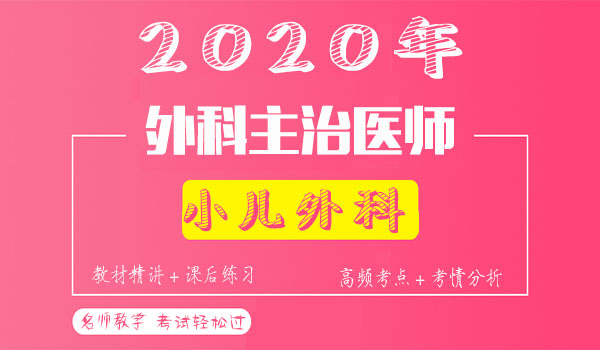 2020年

外科主治医师

小儿外科

教材精讲＋课后练习

高频考点＋考情分析

名师教学 考试轻松过